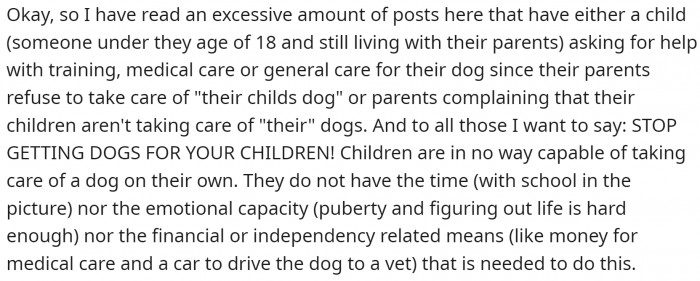 Okay, so I have read an excessive amount of posts here that have either a child (someone under they age of 18 and still living with their parents) asking for help with training, medical care or general care for their dog since their parents refuse to take care of "their childs dog" or parents complaining that their children aren't taking care of "their" dogs. And to all those I want to say: STOP GETTING DOGS FOR YOUR CHILDREN! Children are in no way capable of taking care of a dog on their own. They do not have the time (with school in the picture) nor the emotional capacity (puberty and figuring out life is hard enough) nor the financial or independency related means (like money for medical care and a car to drive the dog to a vet) that is needed to do this.